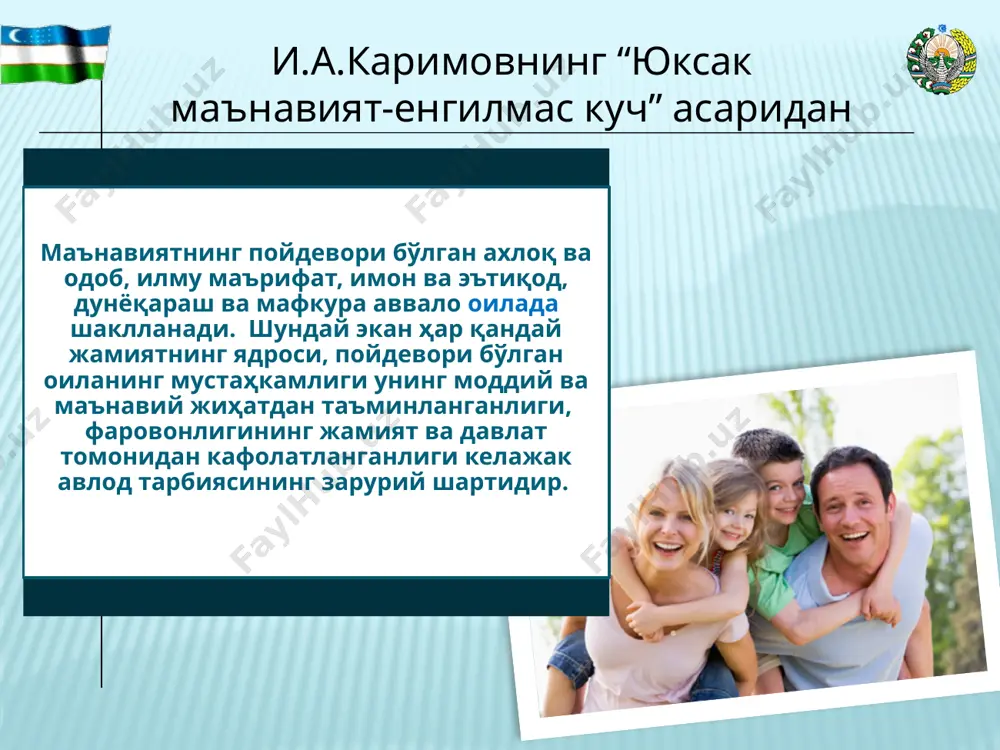 И.А.Каримовнинг “Юксак маънавият-енгилмас куч” асаридан

Маънавиятнинг пойдевори бўлган ахлоқ ва одоб, илму маърифат, имон ва эътиқод, дунёқараш ва мафкура аввало оилада шаклланади. Шундай экан ҳар қандай жамиятнинг ядроси, пойдевори бўлган оиланинг мустаҳкамлиги унинг моддий ва маънавий жиҳатдан таъминланганлиги, фаровонлигининг жамият ва давлат томонидан кафолатланганлиги келажак авлод тарбиясининг зарурий шартидир.

FaylHub.uz